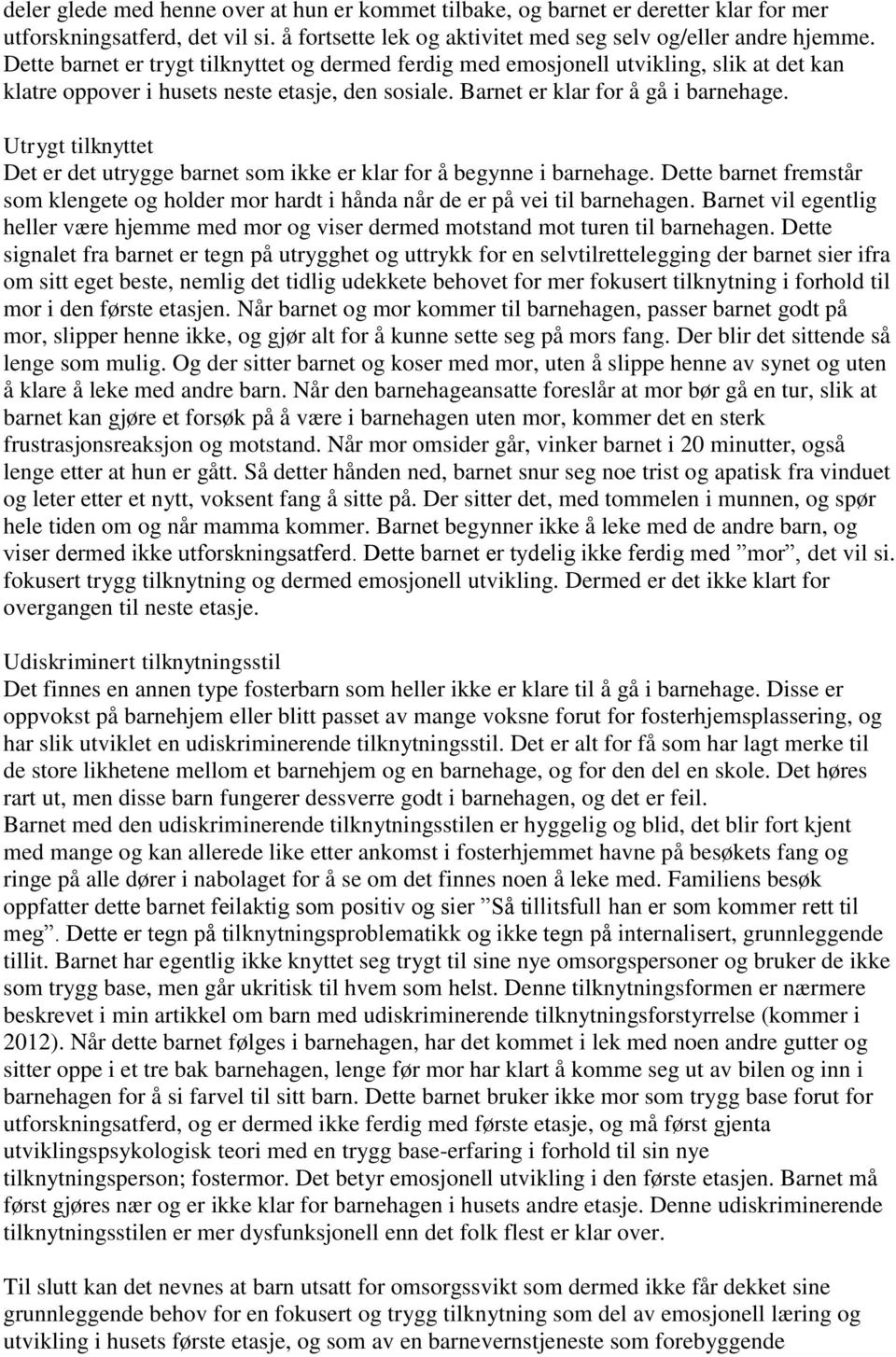 deler glede med henne over at hun er kommet tilbake, og barnet er deretter klar for mer utforskningsatferd, det vil si. å fortsette lek og aktivitet med seg selv og/eller andre hjemme. Dette barnet er trygt tilknyttet og dermed ferdig med emosjonell utvikling, slik at det kan klatre oppover i husets neste etasje, den sosiale. Barnet er klar for å gå i barnehage.

Utrygt tilknyttet
Det er det utrygge barnet som ikke er klar for å begynne i barnehage. Dette barnet fremstår som klengete og holder mor hardt i hånda når de er på vei til barnehagen. Barnet vil egentlig heller være hjemme med mor og viser dermed motstand mot turen til barnehagen. Dette signalet fra barnet er tegn på utrygghet og uttrykk for en selvtilrettelegging der barnet sier ifra om sitt eget beste, nemlig det tidlig udekkete behovet for mer fokusert tilknytning i forhold til mor i den første etasjen. Når barnet og mor kommer til barnehagen, passer barnet godt på mor, slipper henne ikke, og gjør alt for å kunne sette seg på mors fang. Der blir det sittende så lenge som mulig. Og der sitter barnet og koser med mor, uten å slippe henne av synet og uten å klare å leke med andre barn. Når den barnehageansatte foreslår at mor bør gå en tur, slik at barnet kan gjøre et forsøk på å være i barnehagen uten mor, kommer det en sterk frustrasjonsreaksjon og motstand. Når mor omsider går, vinker barnet i 20 minutter, også lenge etter at hun er gått. Så detter hånden ned, barnet snur seg noe trist og apatisk fra vinduet og leter etter et nytt, voksent fang å sitte på. Der sitter det, med tommelen i munnen, og spør hele tiden om og når mamma kommer. Barnet begynner ikke å leke med de andre barn, og viser dermed ikke utforskningsatferd. Dette barnet er tydelig ikke ferdig med ”mor”, det vil si. fokusert trygg tilknytning og dermed emosjonell utvikling. Dermed er det ikke klart for overgangen til neste etasje.

Udiskriminert tilknytningsstil
Det finnes en annen type fosterbarn som heller ikke er klare til å gå i barnehage. Disse er oppvokst på barnehjem eller blitt passet av mange voksne forut for fosterhjemsplassering, og har slik utviklet en udiskriminerende tilknytningsstil. Det er alt for få som har lagt merke til de store likhetene mellom et barnehjem og en barnehage, og for den del en skole. Det høres rart ut, men disse barn fungerer dessverre godt i barnehagen, og det er feil.
Barnet med den udiskriminerende tilknytningsstilen er hyggelig og blid, det blir fort kjent med mange og kan allerede like etter ankomst i fosterhjemmet havne på besøkets fang og ringe på alle dører i nabolaget for å se om det finnes noen å leke med. Familiens besøk oppfatter dette barnet feilaktig som positiv og sier ”Så tillitsfull han er som kommer rett til meg”. Dette er tegn på tilknytningsproblematikk og ikke tegn på internalisert, grunnleggende tillit. Barnet har egentlig ikke knyttet seg trygt til sine nye omsorgspersoner og bruker de ikke som trygg base, men går ukritisk til hvem som helst. Denne tilknytningsformen er nærmere beskrevet i min artikkel om barn med udiskriminerende tilknytningsforstyrrelse (kommer i 2012). Når dette barnet følges i barnehagen, har det kommet i lek med noen andre gutter og sitter oppe i et tre bak barnehagen, lenge før mor har klart å komme seg ut av bilen og inn i barnehagen for å si farvel til sitt barn. Dette barnet bruker ikke mor som trygg base forut for utforskningsatferd, og er dermed ikke ferdig med første etasje, og må først gjenta utviklingspsykologisk teori med en trygg base-erfaring i forhold til sin nye tilknytningsperson; fostermor. Det betyr emosjonell utvikling i den første etasjen. Barnet må først gjøres nær og er ikke klar for barnehagen i husets andre etasje. Denne udiskriminerende tilknytningsstilen er mer dysfunksjonell enn det folk flest er klar over.

Til slutt kan det nevnes at barn utsatt for omsorgssvikt som dermed ikke får dekket sine grunnleggende behov for en fokusert og trygg tilknytning som del av emosjonell læring og utvikling i husets første etasje, og som av en barnevernstjeneste som forebyggende